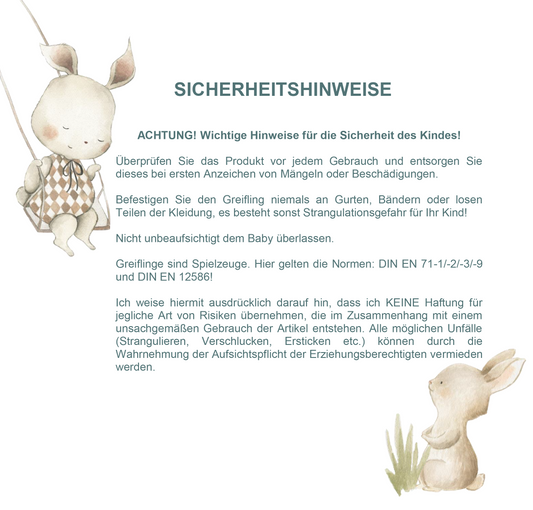 SICHERHEITSHINWEISE

ACHTUNG! Wichtige Hinweise für die Sicherheit des Kindes!

Überprüfen Sie das Produkt vor jedem Gebrauch und entsorgen Sie dieses bei ersten Anzeichen von Mängeln oder Beschädigungen.

Befestigen Sie den Greifling niemals an Gurten, Bändern oder losen Teilen der Kleidung, es besteht sonst Strangulationsgefahr für Ihr Kind!

Nicht unbeaufsichtigt dem Baby überlassen.

Greiflinge sind Spielzeuge. Hier gelten die Normen: DIN EN 71-1/-2/-3/-9 und DIN EN 12586!

Ich weise hiermit ausdrücklich darauf hin, dass ich KEINE Haftung für jegliche Art von Risiken übernehmen, die im Zusammenhang mit einem unsachgemäßen Gebrauch der Artikel entstehen. Alle möglichen Unfälle (Strangulieren, Verschlucken, Ersticken etc.) können durch die Wahrnehmung der Aufsichtspflicht der Erziehungsberechtigten vermieden werden.